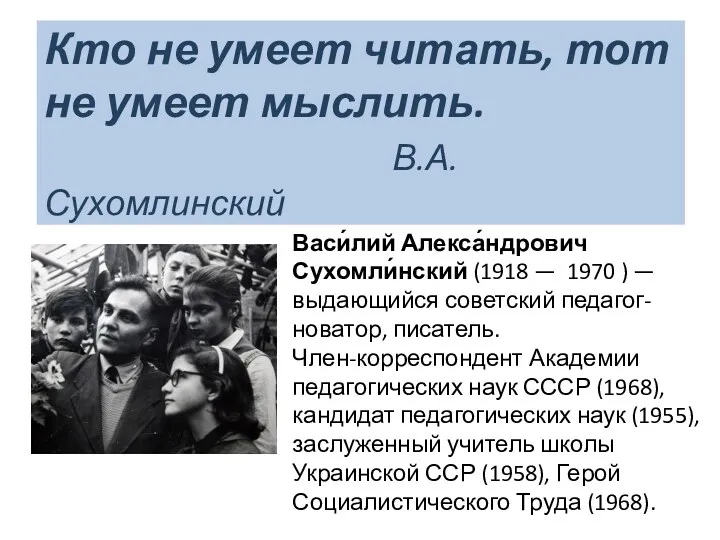 Кто не умеет читать, тот не умеет мыслить.

В.А. Сухомлинский

Васи́лий Алекса́ндрович Сухомли́нский (1918 — 1970 ) — выдающийся советский педагог-новатор, писатель.
Член-корреспондент Академии педагогических наук СССР (1968), кандидат педагогических наук (1955), заслуженный учитель школы Украинской ССР (1958), Герой Социалистического Труда (1968).